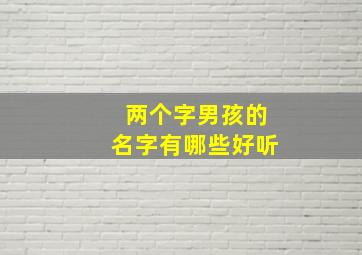 两个字男孩的
名字有哪些好听